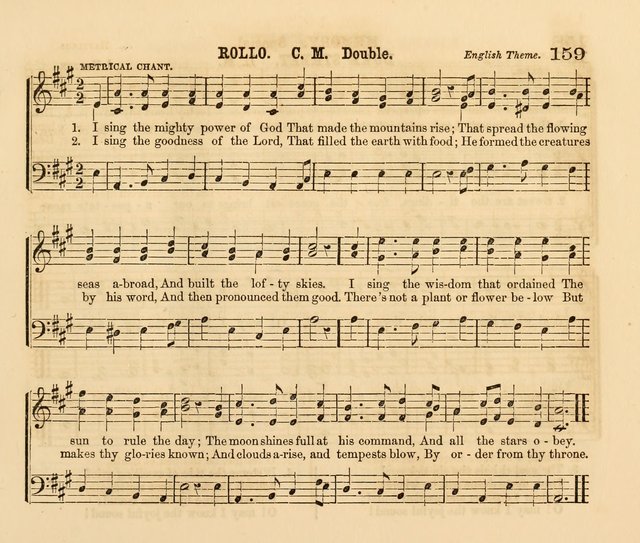 ROLLO. C. M. Double. English Theme. 159

METRICAL CHANT.

1. I sing the mighty power of God That made the mountains rise; That spread the flowing
2. I sing the goodness of the Lord, That filled the earth with food; He formed the creatures

seas a-broad, And built the lof - ty skies. I sing the wis-dom that ordained The
by his word, And then pronounced them good. There's not a plant or flower be - low But

sun to rule the day; The moon shines full at his command, And all the stars o - bey.
makes thy glo-ries known; And clouds a-rise, and tempests blow, By or - der from thy throne.